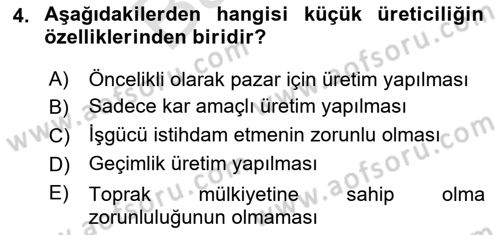 4. Aşağıdakilerden hangisi küçük üreticiliğin özelliklerinden biridir?

A) Öncelikli olarak pazar için üretim yapılması
B) Sadece kar amaçlı üretim yapılması
C) İşgücü istihdam etmenin zorunlu olması
D) Geçimlik üretim yapılması
E) Toprak mülkiyetine sahip olma zorunluluğunun olmaması

www.aofsoru.com